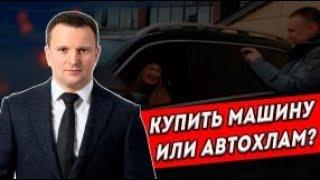 КУПИТЬ МАШИНУ ИЛИ АВТОХЛАМ?